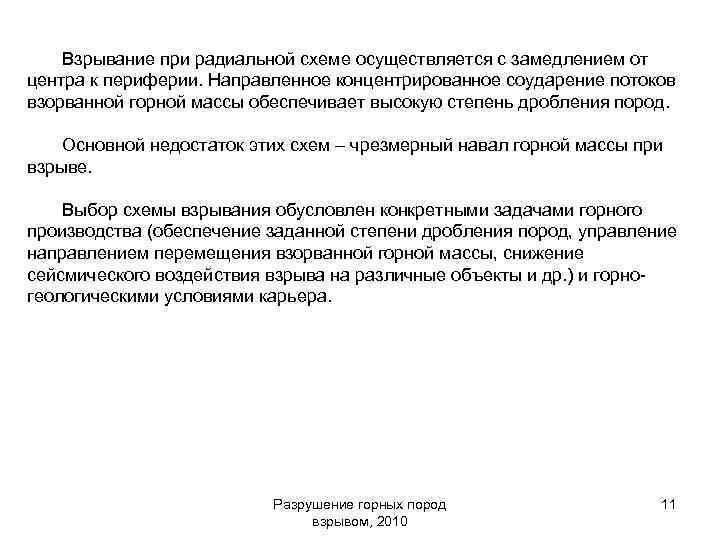 Взрывание при радиальной схеме осуществляется с замедлением от центра к периферии. Направленное концентрированное соударение потоков взорванной горной массы обеспечивает высокую степень дробления пород.

Основной недостаток этих схем – чрезмерный навал горной массы при взрыве.

Выбор схемы взрывания обусловлен конкретными задачами горного производства (обеспечение заданной степени дробления пород, управление направлением перемещения взорванной горной массы, снижение сейсмического воздействия взрыва на различные объекты и др.) и горно-геологическими условиями карьера.

Разрушение горных пород взрывом, 2010

11